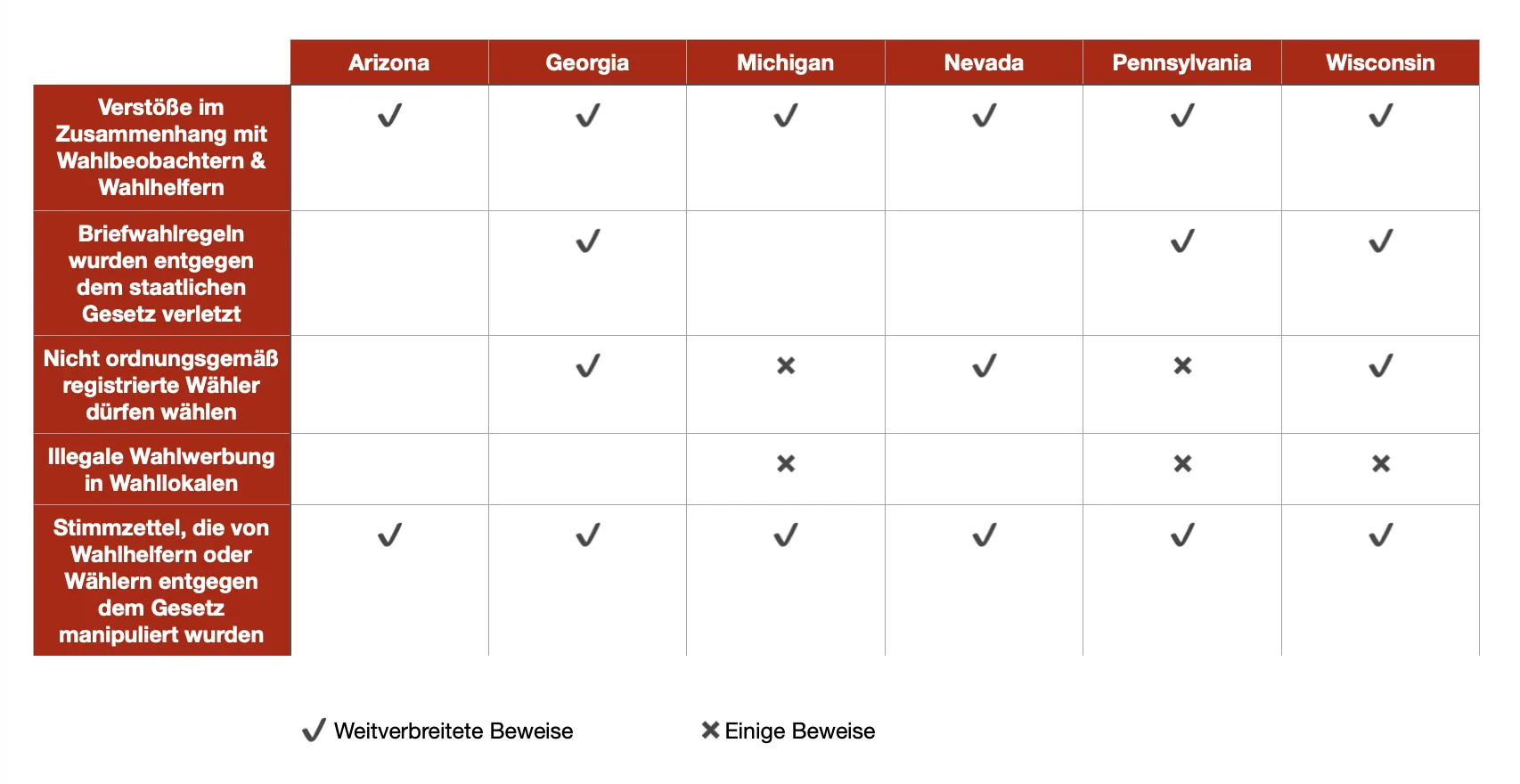 | | Arizona | Georgia | Michigan | Nevada | Pennsylvania | Wisconsin |
|---|---|---|---|---|---|---|
| Verstöße im Zusammenhang mit Wahlbeobachtern & Wahlhelfern | ✓ | ✓ | ✓ | ✓ | ✓ | ✓ |
| Briefwahlregeln wurden entgegen dem staatlichen Gesetz verletzt | | ✓ | | | ✓ | ✓ |
| Nicht ordnungsgemäß registrierte Wähler dürfen wählen | | ✓ | ✗ | ✓ | ✗ | ✓ |
| Illegale Wahlwerbung in Wahllokalen | | | ✗ | | ✗ | ✗ |
| Stimmzettel, die von Wahlhelfern oder Wählern entgegen dem Gesetz manipuliert wurden | ✓ | ✓ | ✓ | ✓ | ✓ | ✓ |

✓ Weitverbreitete Beweise ✗ Einige Beweise